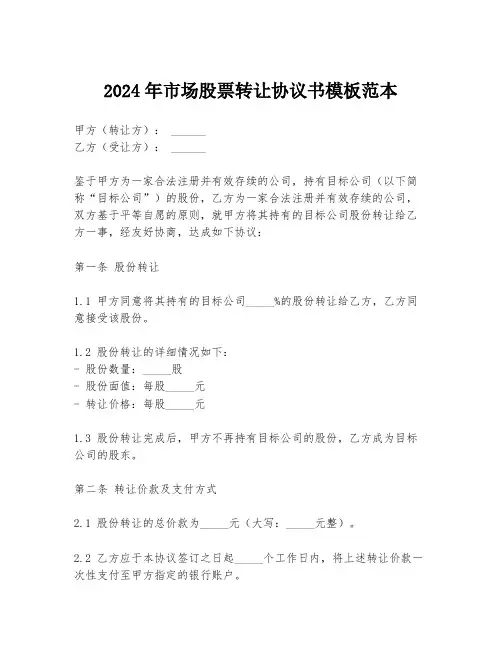 2024年市场股票转让协议书模板范本

甲方（转让方）：______
乙方（受让方）：______

鉴于甲方为一家合法注册并有效存续的公司，持有目标公司（以下简称“目标公司”）的股份，乙方为一家合法注册并有效存续的公司，双方基于平等自愿的原则，就甲方将其持有的目标公司股份转让给乙方一事，经友好协商，达成如下协议：

第一条 股份转让

1.1 甲方同意将其持有的目标公司_____%的股份转让给乙方，乙方同意接受该股份。

1.2 股份转让的详细情况如下：
- 股份数量：_____股
- 股份面值：每股_____元
- 转让价格：每股_____元

1.3 股份转让完成后，甲方不再持有目标公司的股份，乙方成为目标公司的股东。

第二条 转让价款及支付方式

2.1 股份转让的总价款为_____元（大写：_____元整）。

2.2 乙方应于本协议签订之日起_____个工作日内，将上述转让价款一次性支付至甲方指定的银行账户。